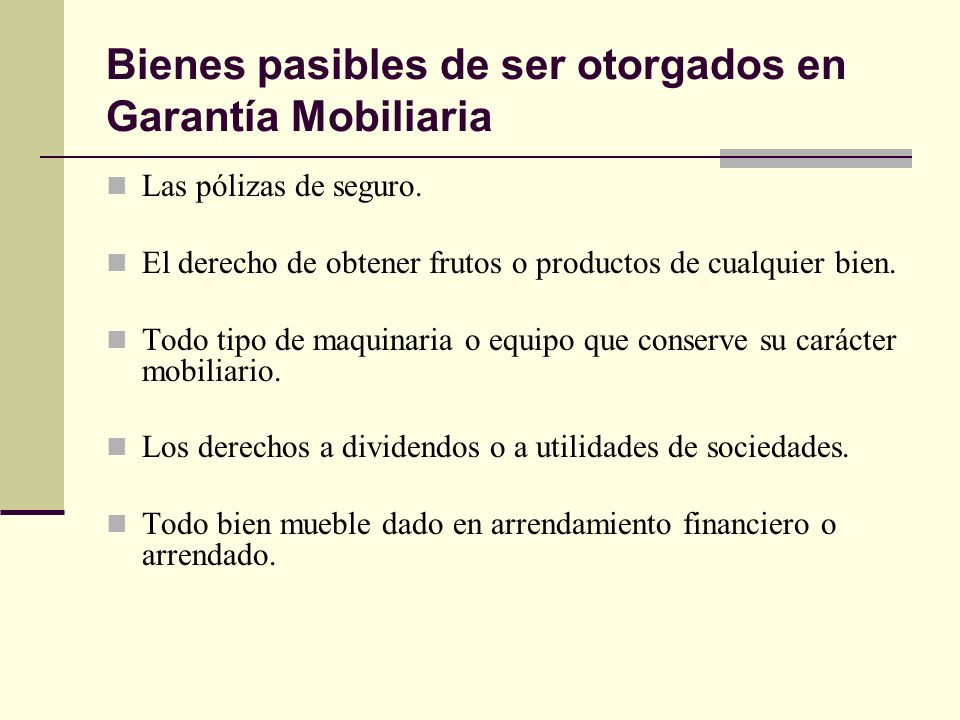 Bienes pasibles de ser otorgados en Garantía Mobiliaria

Las pólizas de seguro.

El derecho de obtener frutos o productos de cualquier bien.

Todo tipo de maquinaria o equipo que conserve su carácter mobiliario.

Los derechos a dividendos o a utilidades de sociedades.

Todo bien mueble dado en arrendamiento financiero o arrendado.